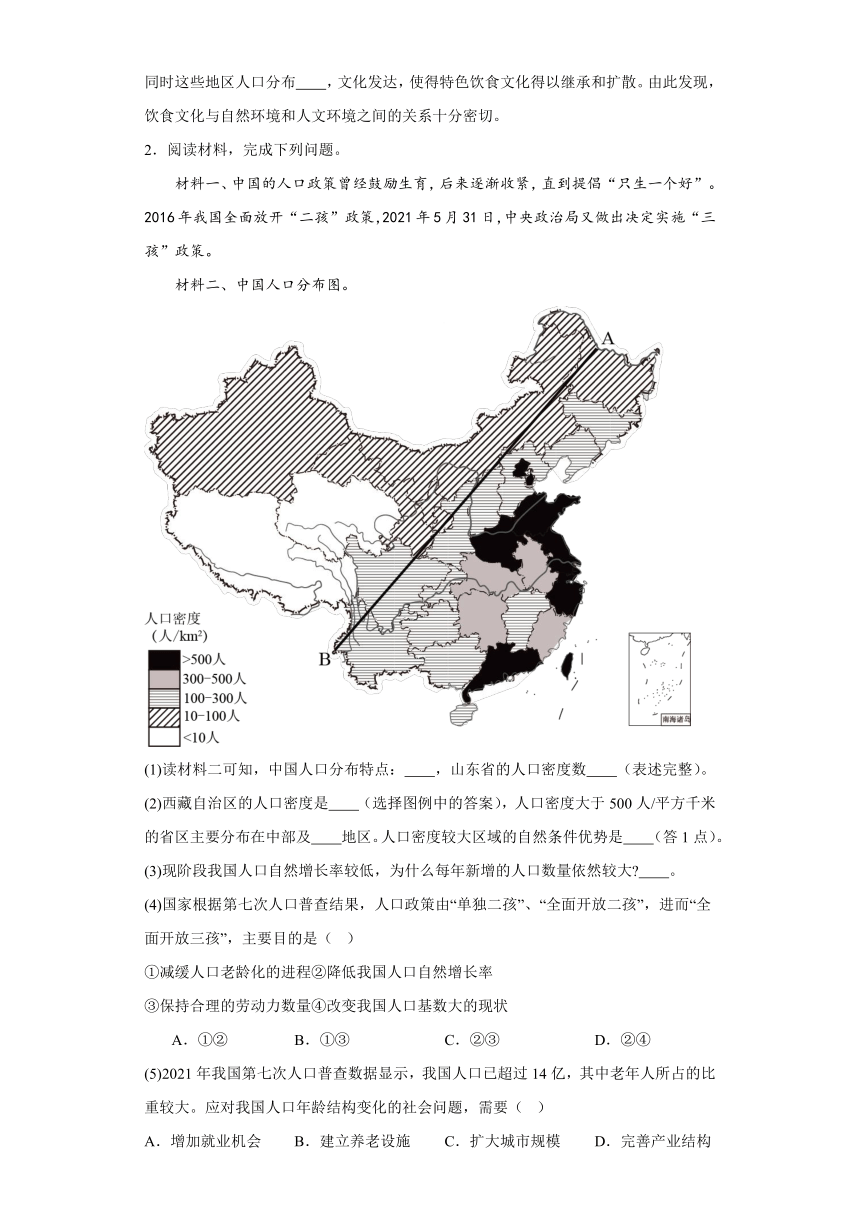 同时这些地区人口分布____，文化发达，使得特色饮食文化得以继承和扩散。由此发现，饮食文化与自然环境和人文环境之间的关系十分密切。

2．阅读材料，完成下列问题。

材料一、中国的人口政策曾经鼓励生育，后来逐渐收紧，直到提倡“只生一个好”。2016年我国全面放开“二孩”政策，2021年5月31日，中央政治局又做出决定实施“三孩”政策。

材料二、中国人口分布图。

A

B

人口密度
（人/km²）
>500人
300-500人
100-300人
10-100人
<10人

南海诸岛

(1)读材料二可知，中国人口分布特点：____，山东省的人口密度数____（表述完整）。

(2)西藏自治区的人口密度是____（选择图例中的答案），人口密度大于500人/平方千米的省区主要分布在中部及____地区。人口密度较大区域的自然条件优势是____（答1点）。

(3)现阶段我国人口自然增长率较低，为什么每年新增的人口数量依然较大?____。

(4)国家根据第七次人口普查结果，人口政策由“单独二孩”、“全面开放二孩”，进而“全面开放三孩”，主要目的是（ ）

①减缓人口老龄化的进程②降低我国人口自然增长率

③保持合理的劳动力数量④改变我国人口基数大的现状

A．①② B．①③ C．②③ D．②④

(5)2021年我国第七次人口普查数据显示，我国人口已超过14亿，其中老年人所占的比重较大。应对我国人口年龄结构变化的社会问题，需要（ ）

A．增加就业机会 B．建立养老设施 C．扩大城市规模 D．完善产业结构